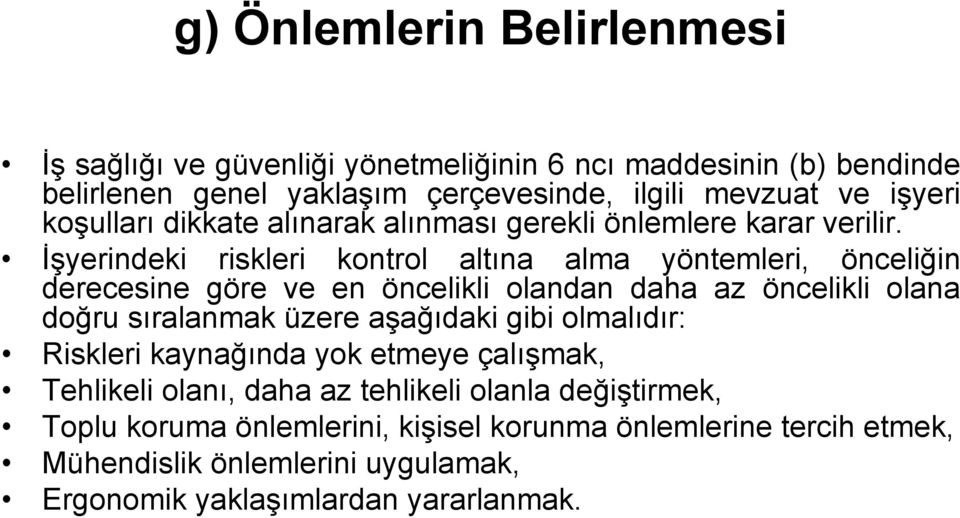 g) Önlemlerin Belirlenmesi

• İş sağlığı ve güvenliği yönetmeliğinin 6 ncı maddesinin (b) bendinde belirlenen genel yaklaşım çerçevesinde, ilgili mevzuat ve işyeri koşulları dikkate alınarak alınması gerekli önlemlere karar verilir.

• İşyerindeki riskleri kontrol altına alma yöntemleri, önceliğin derecesine göre ve en öncelikli olandan daha az öncelikli olana doğru sıralanmak üzere aşağıdaki gibi olmalıdır:

• Riskleri kaynağında yok etmeye çalışmak,

• Tehlikeli olanı, daha az tehlikeli olanla değiştirmek,

• Toplu koruma önlemlerini, kişisel korunma önlemlerine tercih etmek,

• Mühendislik önlemlerini uygulamak,

• Ergonomik yaklaşımlardan yararlanmak.